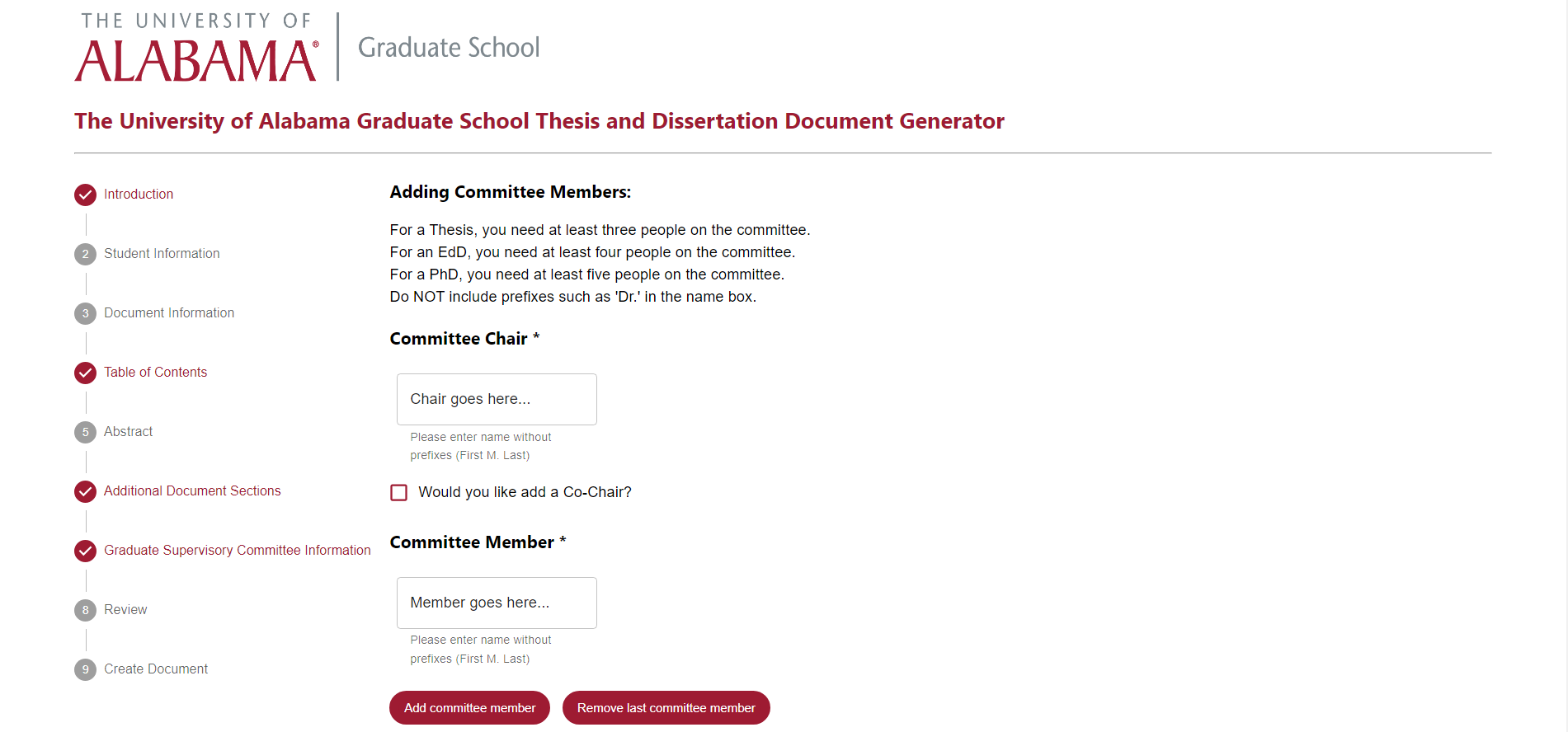 THE UNIVERSITY OF
ALABAMA®

Graduate School

The University of Alabama Graduate School Thesis and Dissertation Document Generator

Introduction

2 Student Information

3 Document Information

Table of Contents

5 Abstract

Additional Document Sections

Graduate Supervisory Committee Information

8 Review

9 Create Document

Adding Committee Members:

For a Thesis, you need at least three people on the committee.
For an EdD, you need at least four people on the committee.
For a PhD, you need at least five people on the committee.
Do NOT include prefixes such as 'Dr.' in the name box.

Committee Chair *

Chair goes here...

Please enter name without prefixes (First M. Last)

Would you like add a Co-Chair?

Committee Member *

Member goes here...

Please enter name without prefixes (First M. Last)

Add committee member

Remove last committee member